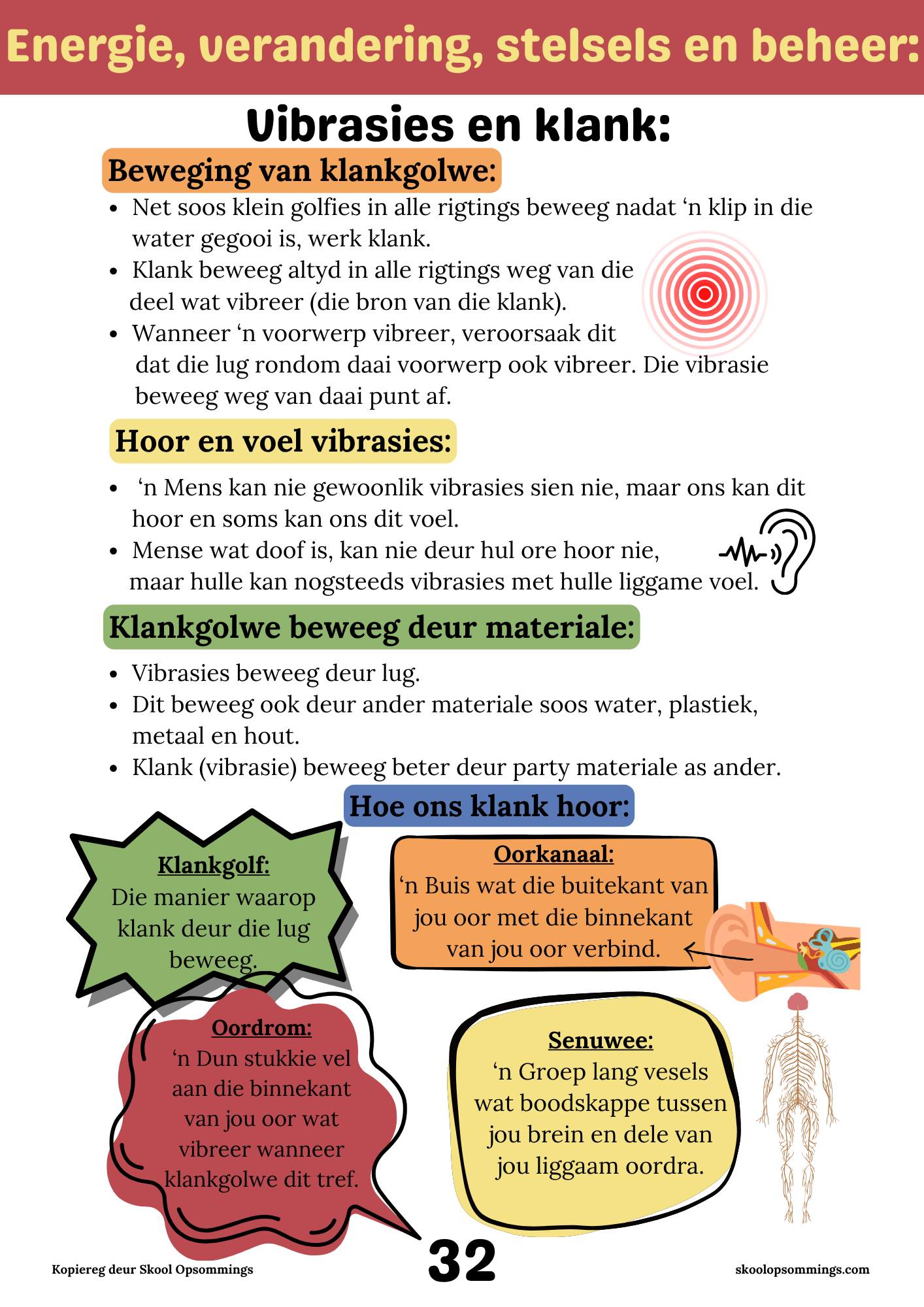 Energie, verandering, stelsels en beheer:

Vibrasies en klank:

Beweging van klankgolwe:

• Net soos klein golfies in alle rigtings beweeg nadat 'n klip in die water gegooi is, werk klank.
• Klank beweeg altyd in alle rigtings weg van die deel wat vibreer (die bron van die klank).
• Wanneer 'n voorwerp vibreer, veroorsaak dit dat die lug rondom daai voorwerp ook vibreer. Die vibrasie beweeg weg van daai punt af.

Hoor en voel vibrasies:

• 'n Mens kan nie gewoonlik vibrasies sien nie, maar ons kan dit hoor en soms kan ons dit voel.
• Mense wat doof is, kan nie deur hul ore hoor nie, maar hulle kan nogsteeds vibrasies met hulle liggame voel.

Klankgolwe beweeg deur materiale:

• Vibrasies beweeg deur lug.
• Dit beweeg ook deur ander materiale soos water, plastiek, metaal en hout.
• Klank (vibrasie) beweeg beter deur party materiale as ander.

Hoe ons klank hoor:

Klankgolf:
Die manier waarop klank deur die lug beweeg.

Oorkanaal:
'n Buis wat die buitekant van jou oor met die binnekant van jou oor verbind.

Oordrom:
'n Dun stukkie vel aan die binnekant van jou oor wat vibreer wanneer klankgolwe dit tref.

Senuwee:
'n Groep lang vesels wat boodskappe tussen jou brein en dele van jou liggaam oordra.

Kopiereg deur Skool Opsommings
32
skoolopsommings.com